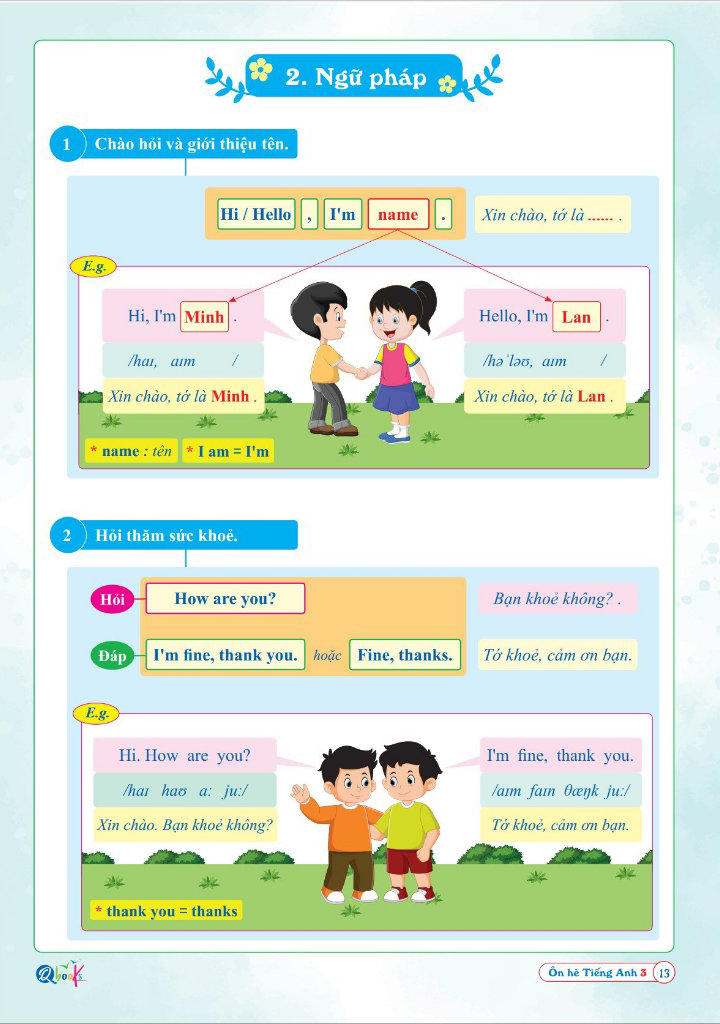 2. Ngữ pháp

1 Chào hỏi và giới thiệu tên.

Hi / Hello , I'm name .

Xin chào, tớ là ...... .

E.g.

Hi, I'm Minh .

/haɪ, aɪm /

Xin chào, tớ là Minh .

Hello, I'm Lan .

/həˈləʊ, aɪm /

Xin chào, tớ là Lan .

* name : tên * I am = I'm

2 Hỏi thăm sức khoẻ.

Hỏi How are you?

Bạn khoẻ không? .

Đáp I'm fine, thank you. hoặc Fine, thanks.

Tớ khoẻ, cảm ơn bạn.

E.g.

Hi. How are you?

/haɪ haʊ a: ju:/

Xin chào. Bạn khoẻ không?

I'm fine, thank you.

/aɪm faɪn θæŋk ju:/

Tớ khoẻ, cảm ơn bạn.

* thank you = thanks

Qbooks

Ôn hè Tiếng Anh 3 13